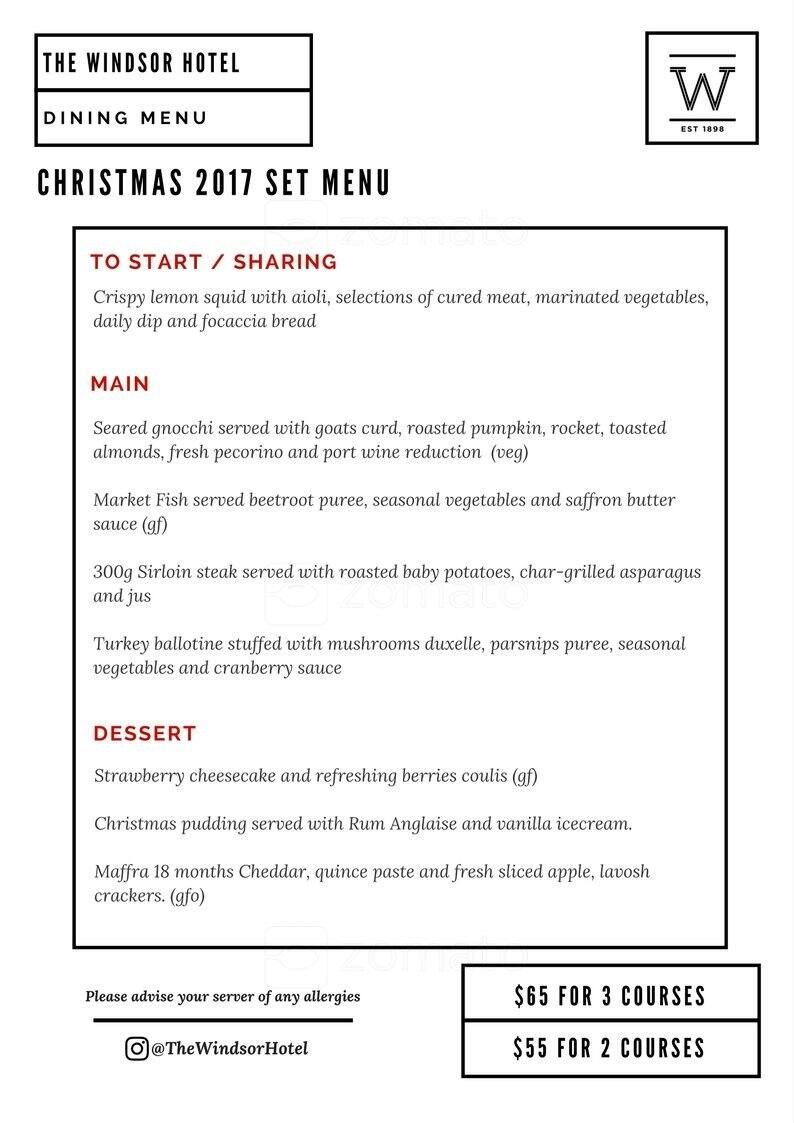 THE WINDSOR HOTEL

DINING MENU

W

EST 1898

CHRISTMAS 2017 SET MENU

zomato

TO START / SHARING

Crispy lemon squid with aioli, selections of cured meat, marinated vegetables, daily dip and focaccia bread

MAIN

Seared gnocchi served with goats curd, roasted pumpkin, rocket, toasted almonds, fresh pecorino and port wine reduction (veg)

Market Fish served beetroot puree, seasonal vegetables and saffron butter sauce (gf)

300g Sirloin steak served with roasted baby potatoes, char-grilled asparagus and jus

zomato

Turkey ballotine stuffed with mushrooms duxelle, parsnips puree, seasonal vegetables and cranberry sauce

DESSERT

Strawberry cheesecake and refreshing berries coulis (gf)

Christmas pudding served with Rum Anglaise and vanilla icecream.

Maffra 18 months Cheddar, quince paste and fresh sliced apple, lavosh crackers. (gfo)

zomato

Please advise your server of any allergies

@TheWindsorHotel

$65 FOR 3 COURSES

$55 FOR 2 COURSES